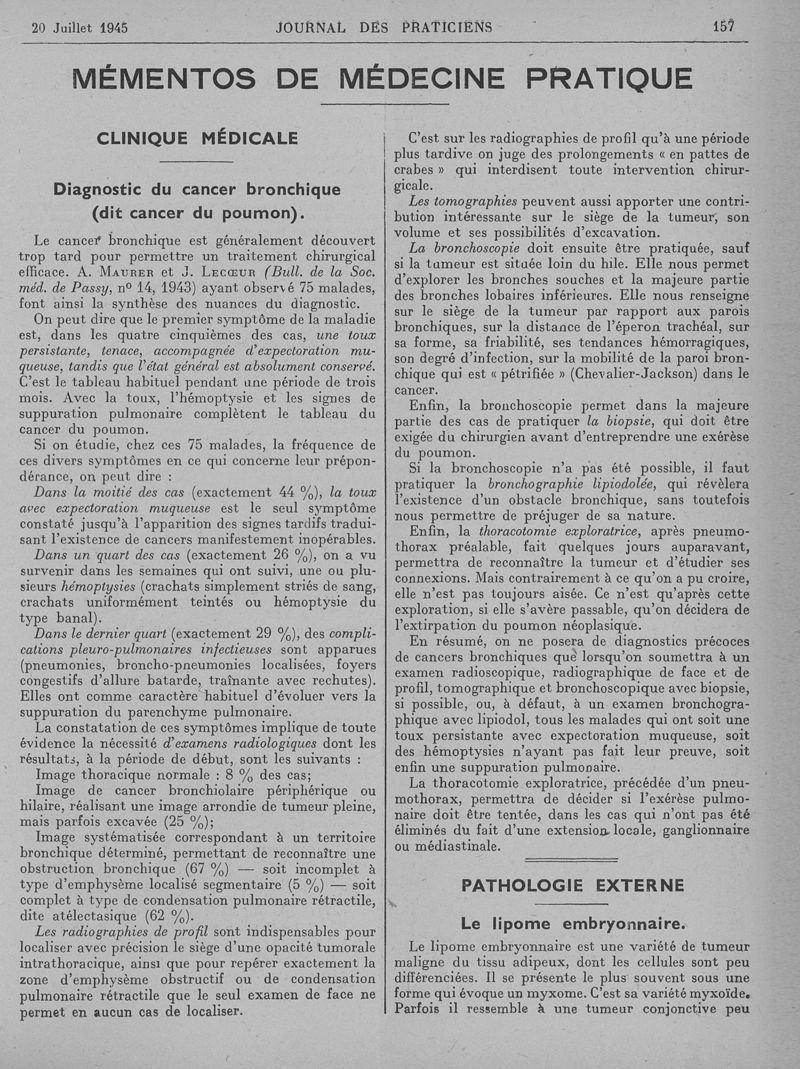 20 Juillet 1945 JOURNAL DES PRATICIENS 157

MÉMENTOS DE MÉDECINE PRATIQUE

CLINIQUE MÉDICALE

Diagnostic du cancer bronchique (dit cancer du poumon).

Le cancer bronchique est généralement découvert trop tard pour permettre un traitement chirurgical efficace. A. Maurer et J. Lecœur (Bull. de la Soc. méd. de Passy, nº 14, 1943) ayant observé 75 malades, font ainsi la synthèse des nuances du diagnostic.

On peut dire que le premier symptôme de la maladie est, dans les quatre cinquièmes des cas, une toux persistante, tenace, accompagnée d'expectoration muqueuse, tandis que l'état général est absolument conservé. C'est le tableau habituel pendant une période de trois mois. Avec la toux, l'hémoptysie et les signes de suppuration pulmonaire complètent le tableau du cancer du poumon.

Si on étudie, chez ces 75 malades, la fréquence de ces divers symptômes en ce qui concerne leur prépondérance, on peut dire :

Dans la moitié des cas (exactement 44 %), la toux avec expectoration muqueuse est le seul symptôme constaté jusqu'à l'apparition des signes tardifs traduisant l'existence de cancers manifestement inopérables.

Dans un quart des cas (exactement 26 %), on a vu survenir dans les semaines qui ont suivi, une ou plusieurs hémoptysies (crachats simplement striés de sang, crachats uniformément teintés ou hémoptysie du type banal).

Dans le dernier quart (exactement 29 %), des complications pleuro-pulmonaires infectieuses sont apparues (pneumonies, broncho-pneumonies localisées, foyers congestifs d'allure batarde, traînante avec rechutes). Elles ont comme caractère habituel d'évoluer vers la suppuration du parenchyme pulmonaire.

La constatation de ces symptômes implique de toute évidence la nécessité d'examens radiologiques dont les résultats, à la période de début, sont les suivants :

Image thoracique normale : 8 % des cas;

Image de cancer bronchiolaire périphérique ou hilaire, réalisant une image arrondie de tumeur pleine, mais parfois excavée (25 %);

Image systématisée correspondant à un territoire bronchique déterminé, permettant de reconnaître une obstruction bronchique (67 %) — soit incomplet à type d'emphysème localisé segmentaire (5 %) — soit complet à type de condensation pulmonaire rétractile, dite atélectasique (62 %).

Les radiographies de profil sont indispensables pour localiser avec précision le siège d'une opacité tumorale intrathoracique, ainsi que pour repérer exactement la zone d'emphysème obstructif ou de condensation pulmonaire rétractile que le seul examen de face ne permet en aucun cas de localiser.

C'est sur les radiographies de profil qu'à une période plus tardive on juge des prolongements « en pattes de crabes » qui interdisent toute intervention chirurgicale.

Les tomographies peuvent aussi apporter une contribution intéressante sur le siège de la tumeur, son volume et ses possibilités d'excavation.

La bronchoscopie doit ensuite être pratiquée, sauf si la tumeur est située loin du hile. Elle nous permet d'explorer les bronches souches et la majeure partie des bronches lobaires inférieures. Elle nous renseigne sur le siège de la tumeur par rapport aux parois bronchiques, sur la distance de l'éperon trachéal, sur sa forme, sa friabilité, ses tendances hémorragiques, son degré d'infection, sur la mobilité de la paroi bronchique qui est « pétrifiée » (Chevalier-Jackson) dans le cancer.

Enfin, la bronchoscopie permet dans la majeure partie des cas de pratiquer la biopsie, qui doit être exigée du chirurgien avant d'entreprendre une exérèse du poumon.

Si la bronchoscopie n'a pas été possible, il faut pratiquer la bronchographie lipiodolée, qui révèlera l'existence d'un obstacle bronchique, sans toutefois nous permettre de préjuger de sa nature.

Enfin, la thoracotomie exploratrice, après pneumothorax préalable, fait quelques jours auparavant, permettra de reconnaître la tumeur et d'étudier ses connexions. Mais contrairement à ce qu'on a pu croire, elle n'est pas toujours aisée. Ce n'est qu'après cette exploration, si elle s'avère passable, qu'on décidera de l'extirpation du poumon néoplasique.

En résumé, on ne posera de diagnostics précoces de cancers bronchiques que lorsqu'on soumettra à un examen radioscopique, radiographique de face et de profil, tomographique et bronchoscopique avec biopsie, si possible, ou, à défaut, à un examen bronchographique avec lipiodol, tous les malades qui ont soit une toux persistante avec expectoration muqueuse, soit des hémoptysies n'ayant pas fait leur preuve, soit enfin une suppuration pulmonaire.

La thoracotomie exploratrice, précédée d'un pneumothorax, permettra de décider si l'exérèse pulmonaire doit être tentée, dans les cas qui n'ont pas été éliminés du fait d'une extension locale, ganglionnaire ou médiastinale.

PATHOLOGIE EXTERNE

Le lipome embryonnaire.

Le lipome embryonnaire est une variété de tumeur maligne du tissu adipeux, dont les cellules sont peu différenciées. Il se présente le plus souvent sous une forme qui évoque un myxome. C'est sa variété myxoïde. Parfois il ressemble à une tumeur conjonctive peu